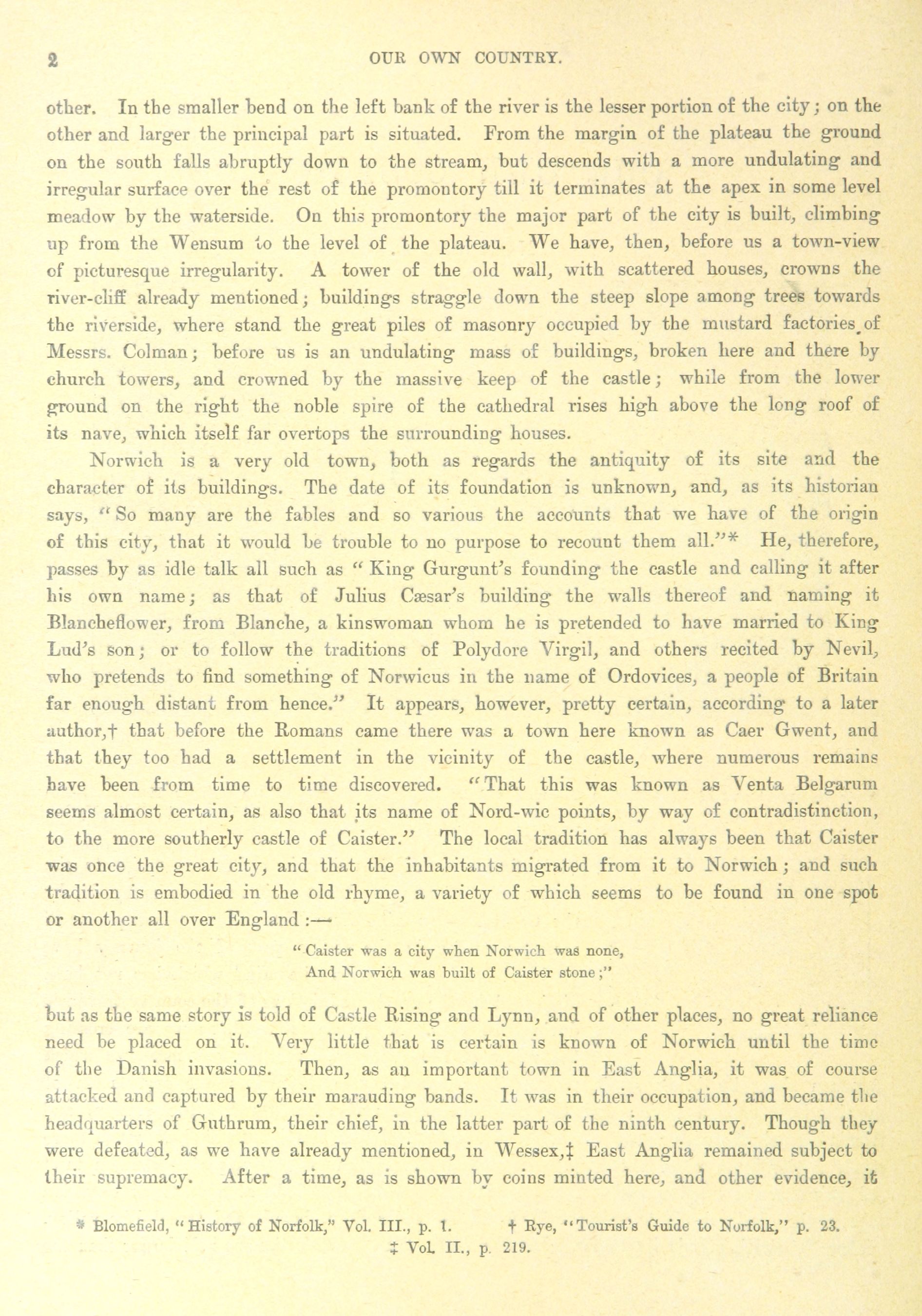 2 OUR OWN COUNTRY.

other. In the smaller bend on the left bank of the river is the lesser portion of the city; on the other and larger the principal part is situated. From the margin of the plateau the ground on the south falls abruptly down to the stream, but descends with a more undulating and irregular surface over the rest of the promontory till it terminates at the apex in some level meadow by the waterside. On this promontory the major part of the city is built, climbing up from the Wensum to the level of the plateau. We have, then, before us a town-view of picturesque irregularity. A tower of the old wall, with scattered houses, crowns the river-cliff already mentioned; buildings straggle down the steep slope among trees towards the riverside, where stand the great piles of masonry occupied by the mustard factories of Messrs. Colman; before us is an undulating mass of buildings, broken here and there by church towers, and crowned by the massive keep of the castle; while from the lower ground on the right the noble spire of the cathedral rises high above the long roof of its nave, which itself far overtops the surrounding houses.

Norwich is a very old town, both as regards the antiquity of its site and the character of its buildings. The date of its foundation is unknown, and, as its historian says, "So many are the fables and so various the accounts that we have of the origin of this city, that it would be trouble to no purpose to recount them all."* He, therefore, passes by as idle talk all such as "King Gurgunt's founding the castle and calling it after his own name; as that of Julius Cæsar's building the walls thereof and naming it Blancheflower, from Blanche, a kinswoman whom he is pretended to have married to King Lud's son; or to follow the traditions of Polydore Virgil, and others recited by Nevil, who pretends to find something of Norwicus in the name of Ordovices, a people of Britain far enough distant from hence." It appears, however, pretty certain, according to a later author,† that before the Romans came there was a town here known as Caer Gwent, and that they too had a settlement in the vicinity of the castle, where numerous remains have been from time to time discovered. "That this was known as Venta Belgarum seems almost certain, as also that its name of Nord-wic points, by way of contradistinction, to the more southerly castle of Caister." The local tradition has always been that Caister was once the great city, and that the inhabitants migrated from it to Norwich; and such tradition is embodied in the old rhyme, a variety of which seems to be found in one spot or another all over England:—

"Caister was a city when Norwich was none,
And Norwich was built of Caister stone;"

but as the same story is told of Castle Rising and Lynn, and of other places, no great reliance need be placed on it. Very little that is certain is known of Norwich until the time of the Danish invasions. Then, as an important town in East Anglia, it was of course attacked and captured by their marauding bands. It was in their occupation, and became the headquarters of Guthrum, their chief, in the latter part of the ninth century. Though they were defeated, as we have already mentioned, in Wessex,‡ East Anglia remained subject to their supremacy. After a time, as is shown by coins minted here, and other evidence, it

* Blomefield, "History of Norfolk," Vol. III., p. 1. † Rye, "Tourist's Guide to Norfolk," p. 23.
‡ Vol. II., p. 219.